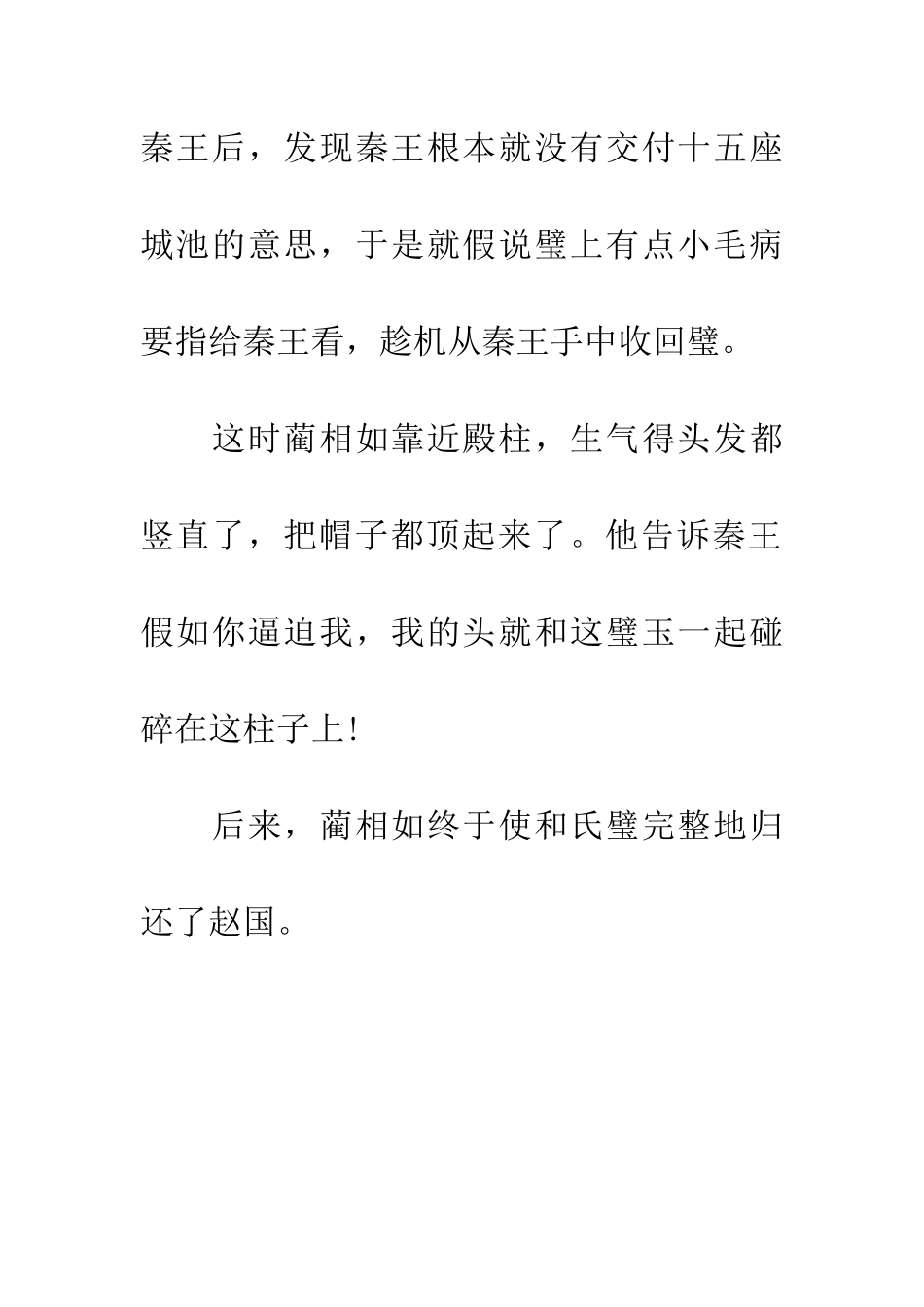 秦王后，发现秦王根本就没有交付十五座城池的意思，于是就假说璧上有点小毛病要指给秦王看，趁机从秦王手中收回璧。

这时蔺相如靠近殿柱，生气得头发都竖直了，把帽子都顶起来了。他告诉秦王假如你逼迫我，我的头就和这璧玉一起碰碎在这柱子上！

后来，蔺相如终于使和氏璧完整地归还了赵国。